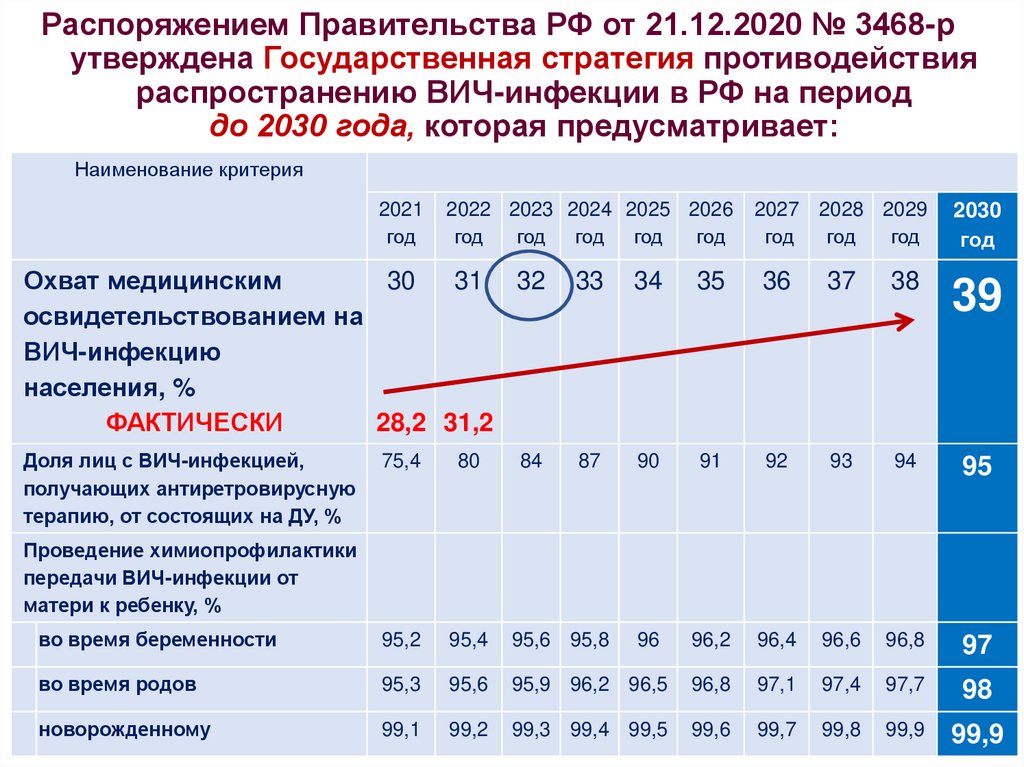 Распоряжением Правительства РФ от 21.12.2020 № 3468-р утверждена Государственная стратегия противодействия распространению ВИЧ-инфекции в РФ на период до 2030 года, которая предусматривает:

| Наименование критерия | 2021 год | 2022 год | 2023 год | 2024 год | 2025 год | 2026 год | 2027 год | 2028 год | 2029 год | 2030 год |
|---|---|---|---|---|---|---|---|---|---|---|
| Охват медицинским освидетельствованием на ВИЧ-инфекцию населения, % | 30 | 31 | 32 | 33 | 34 | 35 | 36 | 37 | 38 | 39 |
| ФАКТИЧЕСКИ | 28,2 | 31,2 | | | | | | | | |
| Доля лиц с ВИЧ-инфекцией, получающих антиретровирусную терапию, от состоящих на ДУ, % | 75,4 | 80 | 84 | 87 | 90 | 91 | 92 | 93 | 94 | 95 |
| Проведение химиопрофилактики передачи ВИЧ-инфекции от матери к ребенку, % | | | | | | | | | | |
| во время беременности | 95,2 | 95,4 | 95,6 | 95,8 | 96 | 96,2 | 96,4 | 96,6 | 96,8 | 97 |
| во время родов | 95,3 | 95,6 | 95,9 | 96,2 | 96,5 | 96,8 | 97,1 | 97,4 | 97,7 | 98 |
| новорожденному | 99,1 | 99,2 | 99,3 | 99,4 | 99,5 | 99,6 | 99,7 | 99,8 | 99,9 | 99,9 |